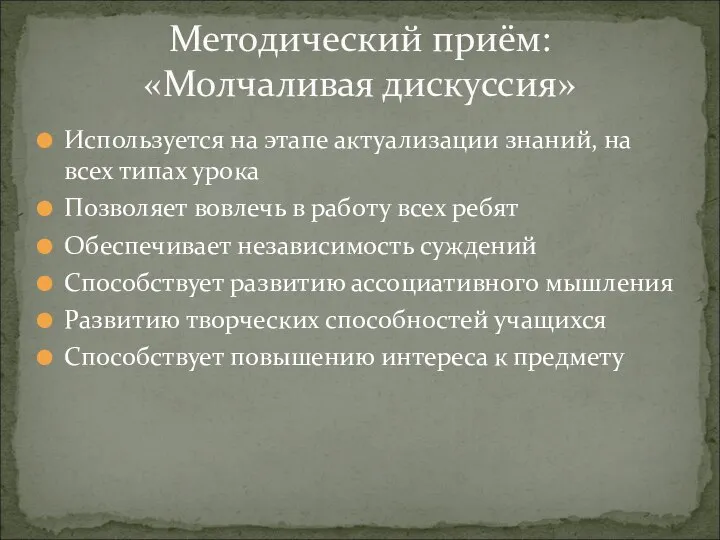 Методический приём:
«Молчаливая дискуссия»

Используется на этапе актуализации знаний, на всех типах урока

Позволяет вовлечь в работу всех ребят

Обеспечивает независимость суждений

Способствует развитию ассоциативного мышления

Развитию творческих способностей учащихся

Способствует повышению интереса к предмету